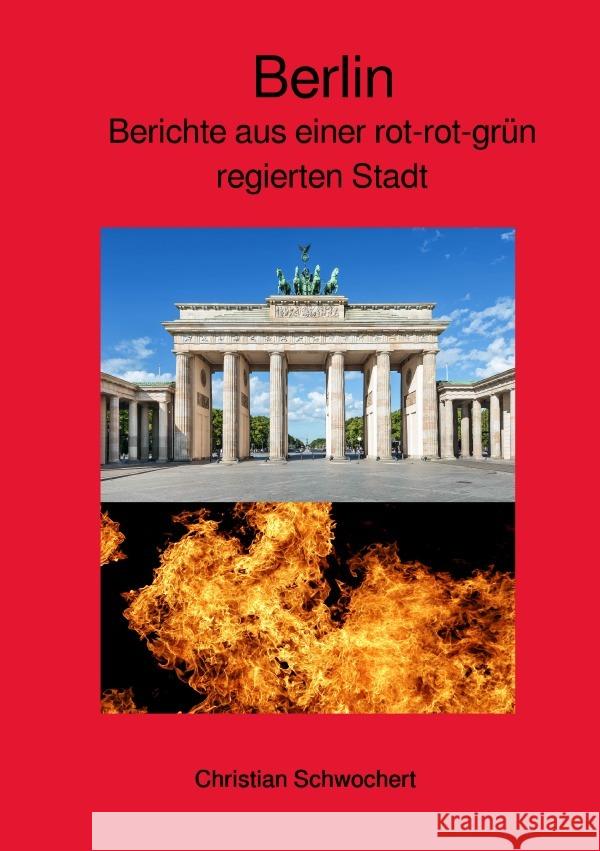 Berlin
Berichte aus einer rot-rot-grün regierten Stadt

Christian Schwochert